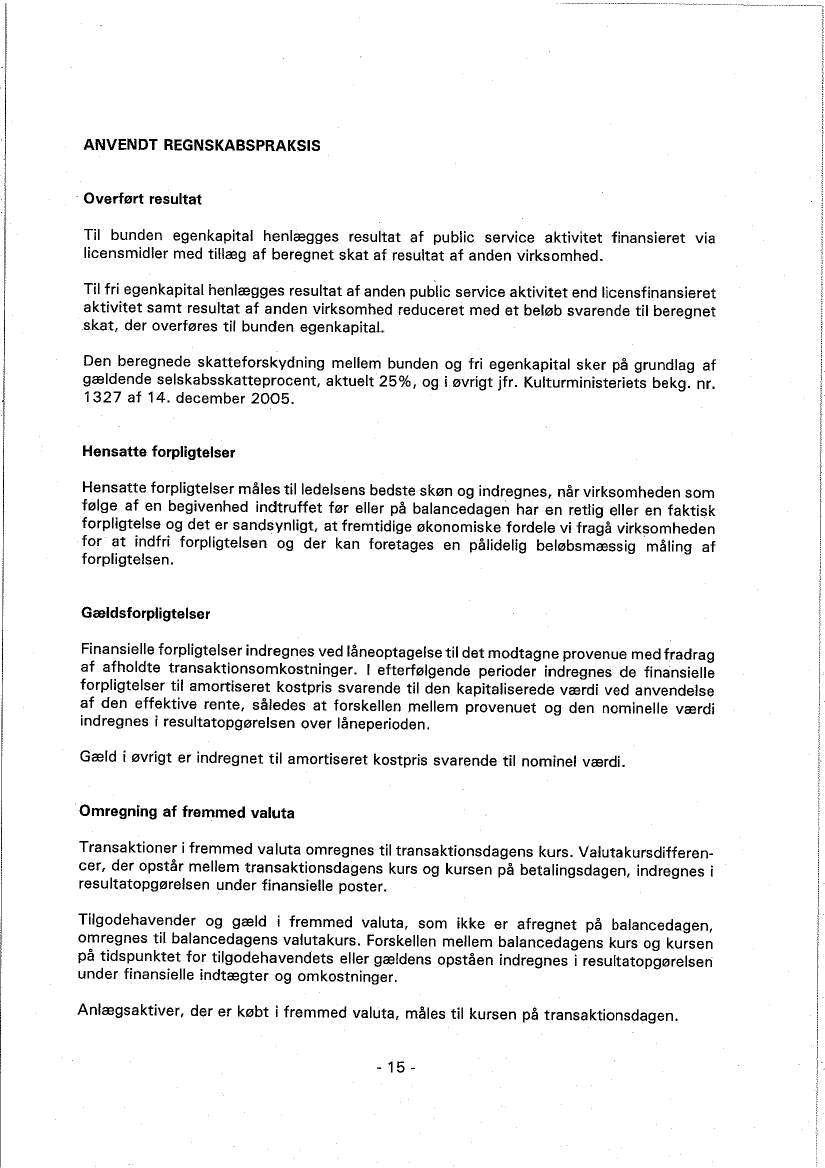 ANVENDT REGNSKABSPRAKSIS

Overført resultat

Til bunden egenkapital henlægges resultat af public service aktivitet finansieret via licensmidler med tillæg af beregnet skat af resultat af anden virksomhed.

Til fri egenkapital henlægges resultat af anden public service aktivitet end licensfinansieret aktivitet samt resultat af anden virksomhed reduceret med et beløb svarende til beregnet skat, der overføres til bunden egenkapital.

Den beregnede skatteforskydning mellem bunden og fri egenkapital sker på grundlag af gældende selskabsskatteprocent, aktuelt 25%, og i øvrigt jfr. Kulturministeriets bekg. nr. 1327 af 14. december 2005.

Hensatte forpligtelser

Hensatte forpligtelser måles til ledelsens bedste skøn og indregnes, når virksomheden som følge af en begivenhed indtruffet før eller på balancedagen har en retlig eller en faktisk forpligtelse og det er sandsynligt, at fremtidige økonomiske fordele vi fragå virksomheden for at indfri forpligtelsen og der kan foretages en pålidelig beløbsmæssig måling af forpligtelsen.

Gældsforpligtelser

Finansielle forpligtelser indregnes ved låneoptagelse til det modtagne provenue med fradrag af afholdte transaktionsomkostninger. I efterfølgende perioder indregnes de finansielle forpligtelser til amortiseret kostpris svarende til den kapitaliserede værdi ved anvendelse af den effektive rente, således at forskellen mellem provenuet og den nominelle værdi indregnes i resultatopgørelsen over låneperioden.

Gæld i øvrigt er indregnet til amortiseret kostpris svarende til nominel værdi.

Omregning af fremmed valuta

Transaktioner i fremmed valuta omregnes til transaktionsdagens kurs. Valutakursdifferencer, der opstår mellem transaktionsdagens kurs og kursen på betalingsdagen, indregnes i resultatopgørelsen under finansielle poster.

Tilgodehavender og gæld i fremmed valuta, som ikke er afregnet på balancedagen, omregnes til balancedagens valutakurs. Forskellen mellem balancedagens kurs og kursen på tidspunktet for tilgodehavendets eller gældens opståen indregnes i resultatopgørelsen under finansielle indtægter og omkostninger.

Anlægsaktiver, der er købt i fremmed valuta, måles til kursen på transaktionsdagen.

- 15 -